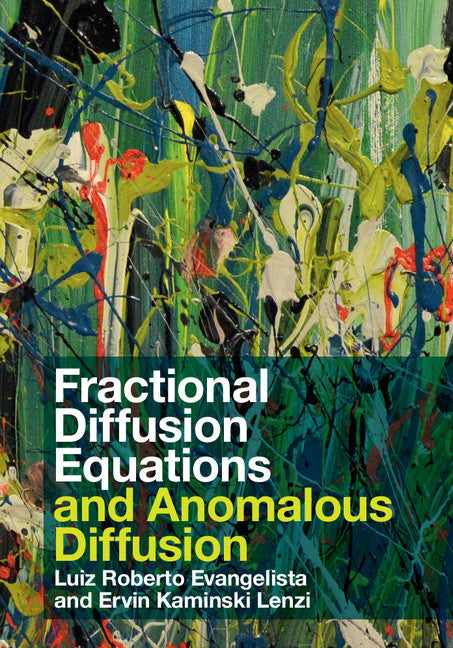 Fractional Diffusion Equations and Anomalous Diffusion

Luiz Roberto Evangelista and Ervin Kaminski Lenzi